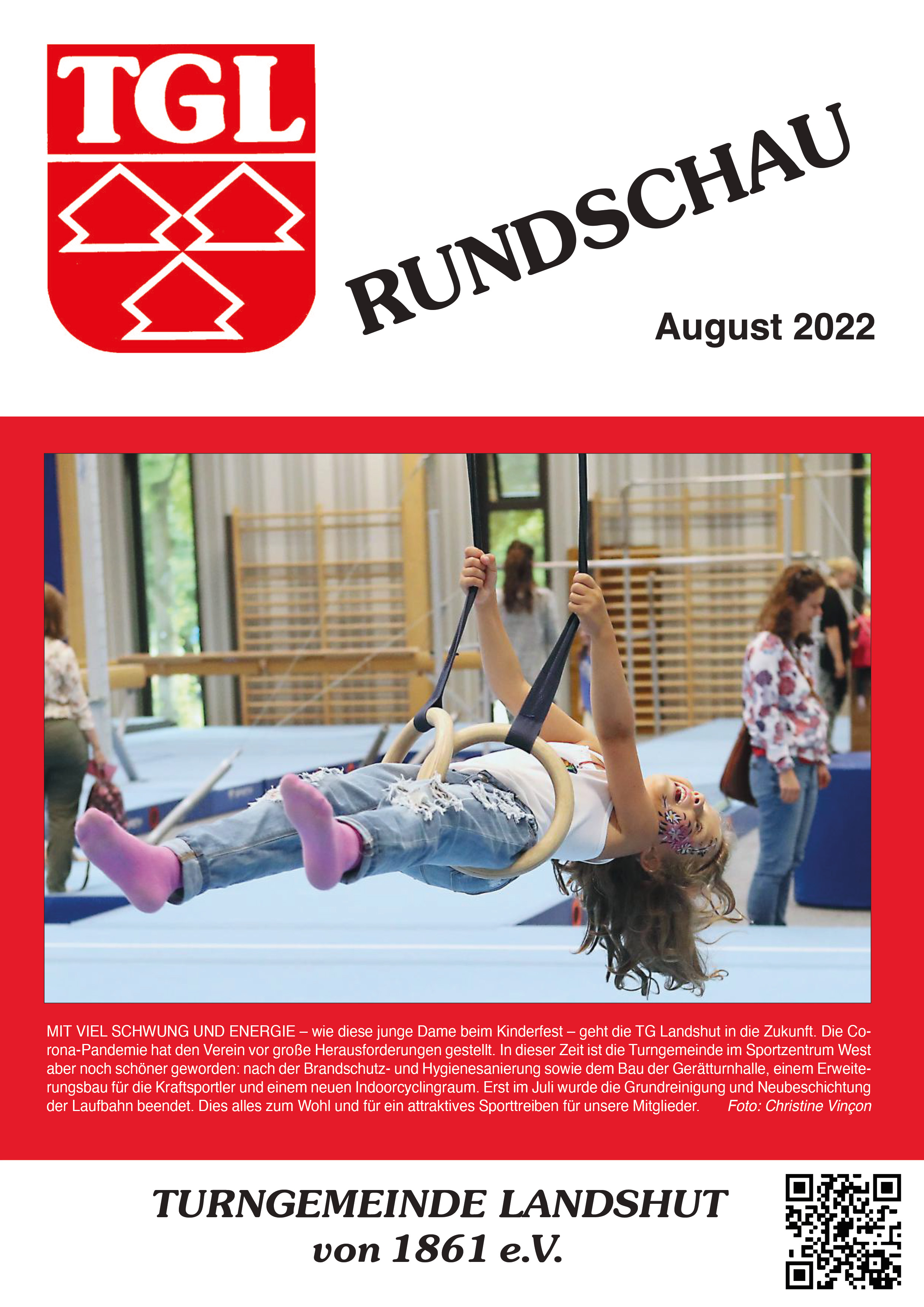 TGL

RUNDSCHAU

August 2022

MIT VIEL SCHWUNG UND ENERGIE – wie diese junge Dame beim Kinderfest – geht die TG Landshut in die Zukunft. Die Corona-Pandemie hat den Verein vor große Herausforderungen gestellt. In dieser Zeit ist die Turngemeinde im Sportzentrum West aber noch schöner geworden: nach der Brandschutz- und Hygienesanierung sowie dem Bau der Gerätturnhalle, einem Erweiterungsbau für die Kraftsportler und einem neuen Indoorcyclingraum. Erst im Juli wurde die Grundreinigung und Neubeschichtung der Laufbahn beendet. Dies alles zum Wohl und für ein attraktives Sporttreiben für unsere Mitglieder. Foto: Christine Vinçon

TURNGEMEINDE LANDSHUT
von 1861 e.V.